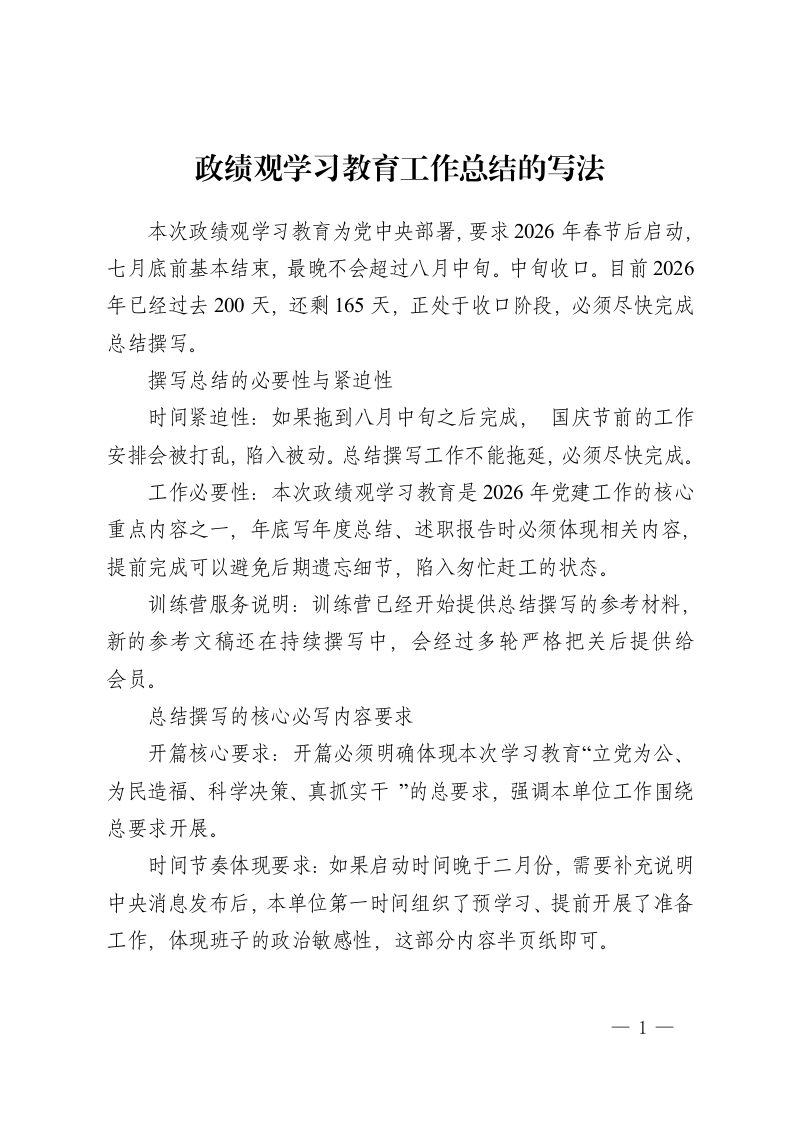 政绩观学习教育工作总结的写法

本次政绩观学习教育为党中央部署，要求2026年春节后启动，七月底前基本结束，最晚不会超过八月中旬。中旬收口。目前2026年已经过去200天，还剩165天，正处于收口阶段，必须尽快完成总结撰写。

撰写总结的必要性与紧迫性

时间紧迫性：如果拖到八月中旬之后完成， 国庆节前的工作安排会被打乱，陷入被动。总结撰写工作不能拖延，必须尽快完成。

工作必要性：本次政绩观学习教育是2026年党建工作的核心重点内容之一，年底写年度总结、述职报告时必须体现相关内容，提前完成可以避免后期遗忘细节，陷入匆忙赶工的状态。

训练营服务说明：训练营已经开始提供总结撰写的参考材料，新的参考文稿还在持续撰写中，会经过多轮严格把关后提供给会员。

总结撰写的核心必写内容要求

开篇核心要求：开篇必须明确体现本次学习教育“立党为公、为民造福、科学决策、真抓实干 ”的总要求，强调本单位工作围绕总要求开展。

时间节奏体现要求：如果启动时间晚于二月份，需要补充说明中央消息发布后，本单位第一时间组织了预学习、提前开展了准备工作，体现班子的政治敏感性，这部分内容半页纸即可。

— 1 —